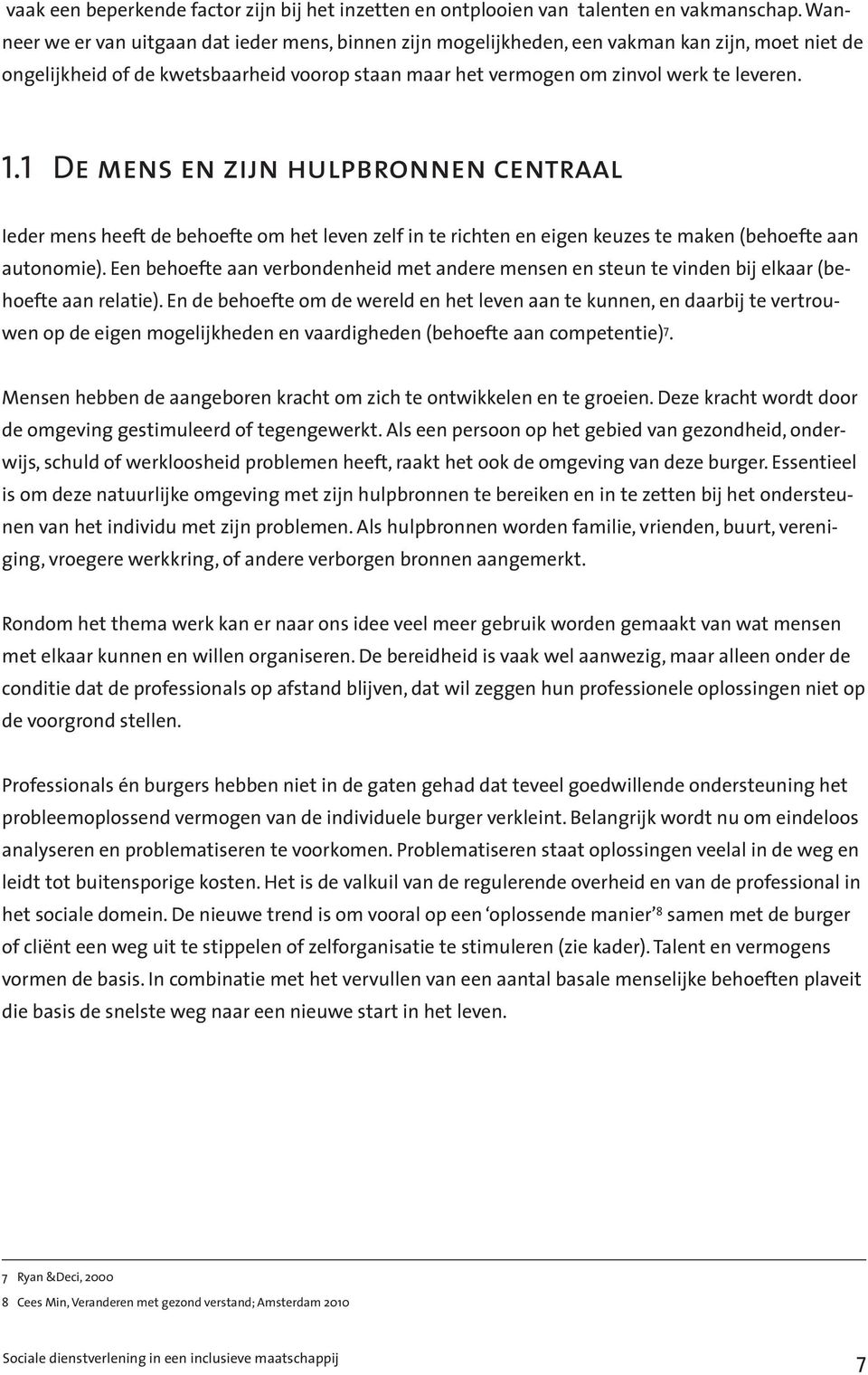 vaak een beperkende factor zijn bij het inzetten en ontplooien van talenten en vakmanschap. Wanneer we er van uitgaan dat ieder mens, binnen zijn mogelijkheden, een vakman kan zijn, moet niet de ongelijkheid of de kwetsbaarheid voorop staan maar het vermogen om zinvol werk te leveren.

1.1 De mens en zijn hulpbronnen centraal

Ieder mens heeft de behoefte om het leven zelf in te richten en eigen keuzes te maken (behoefte aan autonomie). Een behoefte aan verbondenheid met andere mensen en steun te vinden bij elkaar (behoefte aan relatie). En de behoefte om de wereld en het leven aan te kunnen, en daarbij te vertrouwen op de eigen mogelijkheden en vaardigheden (behoefte aan competentie)$^7$.

Mensen hebben de aangeboren kracht om zich te ontwikkelen en te groeien. Deze kracht wordt door de omgeving gestimuleerd of tegengewerkt. Als een persoon op het gebied van gezondheid, onderwijs, schuld of werkloosheid problemen heeft, raakt het ook de omgeving van deze burger. Essentieel is om deze natuurlijke omgeving met zijn hulpbronnen te bereiken en in te zetten bij het ondersteunen van het individu met zijn problemen. Als hulpbronnen worden familie, vrienden, buurt, vereniging, vroegere werkkring, of andere verborgen bronnen aangemerkt.

Rondom het thema werk kan er naar ons idee veel meer gebruik worden gemaakt van wat mensen met elkaar kunnen en willen organiseren. De bereidheid is vaak wel aanwezig, maar alleen onder de conditie dat de professionals op afstand blijven, dat wil zeggen hun professionele oplossingen niet op de voorgrond stellen.

Professionals én burgers hebben niet in de gaten gehad dat teveel goedwillende ondersteuning het probleemoplossend vermogen van de individuele burger verkleint. Belangrijk wordt nu om eindeloos analyseren en problematiseren te voorkomen. Problematiseren staat oplossingen veelal in de weg en leidt tot buitensporige kosten. Het is de valkuil van de regulerende overheid en van de professional in het sociale domein. De nieuwe trend is om vooral op een ‘oplossende manier’$^8$ samen met de burger of cliënt een weg uit te stippelen of zelforganisatie te stimuleren (zie kader). Talent en vermogens vormen de basis. In combinatie met het vervullen van een aantal basale menselijke behoeften plaveit die basis de snelste weg naar een nieuwe start in het leven.

7 Ryan &Deci, 2000
8 Cees Min, Veranderen met gezond verstand; Amsterdam 2010

Sociale dienstverlening in een inclusieve maatschappij
7